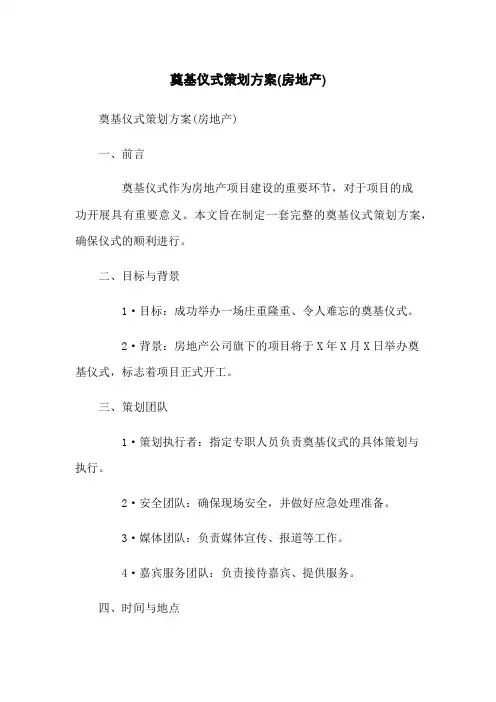 奠基仪式策划方案(房地产)

奠基仪式策划方案(房地产)

一、前言

奠基仪式作为房地产项目建设的重要环节，对于项目的成功开展具有重要意义。本文旨在制定一套完整的奠基仪式策划方案，确保仪式的顺利进行。

二、目标与背景

1·目标：成功举办一场庄重隆重、令人难忘的奠基仪式。

2·背景：房地产公司旗下的项目将于X年X月X日举办奠基仪式，标志着项目正式开工。

三、策划团队

1·策划执行者：指定专职人员负责奠基仪式的具体策划与执行。

2·安全团队：确保现场安全，并做好应急处理准备。

3·媒体团队：负责媒体宣传、报道等工作。

4·嘉宾服务团队：负责接待嘉宾、提供服务。

四、时间与地点